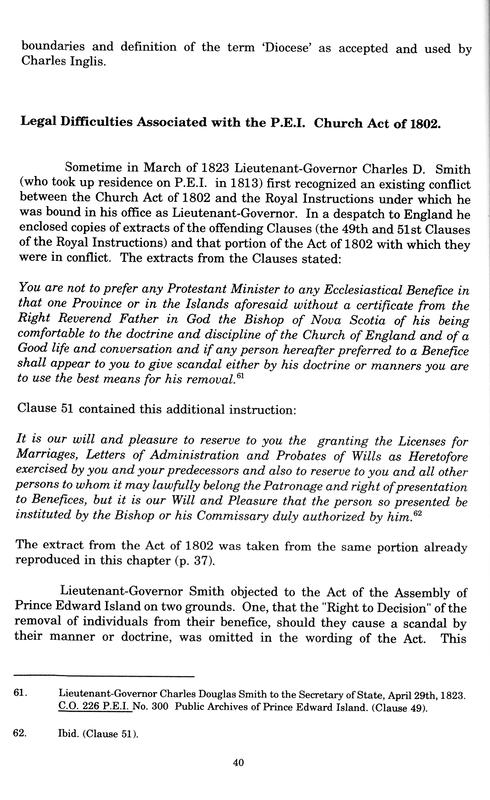 boundaries and definition of the term 'Diocese' as accepted and used by Charles Inglis.

Legal Difficulties Associated with the P.E.I. Church Act of 1802.

Sometime in March of 1823 Lieutenant-Governor Charles D. Smith (who took up residence on P.E.I. in 1813) first recognized an existing conflict between the Church Act of 1802 and the Royal Instructions under which he was bound in his office as Lieutenant-Governor. In a despatch to England he enclosed copies of extracts of the offending Clauses (the 49th and 51st Clauses of the Royal Instructions) and that portion of the Act of 1802 with which they were in conflict. The extracts from the Clauses stated:

You are not to prefer any Protestant Minister to any Ecclesiastical Benefice in that one Province or in the Islands aforesaid without a certificate from the Right Reverend Father in God the Bishop of Nova Scotia of his being comfortable to the doctrine and discipline of the Church of England and of a Good life and conversation and if any person hereafter preferred to a Benefice shall appear to you to give scandal either by his doctrine or manners you are to use the best means for his removal.$^{61}$

Clause 51 contained this additional instruction:

It is our will and pleasure to reserve to you the granting the Licenses for Marriages, Letters of Administration and Probates of Wills as Heretofore exercised by you and your predecessors and also to reserve to you and all other persons to whom it may lawfully belong the Patronage and right of presentation to Benefices, but it is our Will and Pleasure that the person so presented be instituted by the Bishop or his Commissary duly authorized by him.$^{62}$

The extract from the Act of 1802 was taken from the same portion already reproduced in this chapter (p. 37).

Lieutenant-Governor Smith objected to the Act of the Assembly of Prince Edward Island on two grounds. One, that the "Right to Decision" of the removal of individuals from their benefice, should they cause a scandal by their manner or doctrine, was omitted in the wording of the Act. This

61. Lieutenant-Governor Charles Douglas Smith to the Secretary of State, April 29th, 1823. C.O. 226 P.E.I. No. 300 Public Archives of Prince Edward Island. (Clause 49).

62. Ibid. (Clause 51).

40